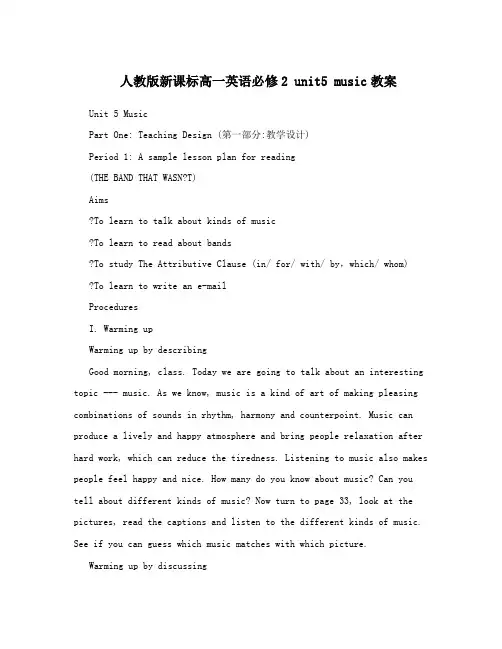 人教版新课标高一英语必修2 unit5 music教案

Unit 5 Music

Part One: Teaching Design (第一部分:教学设计)

Period 1: A sample lesson plan for reading

(THE BAND THAT WASN?T)

Aims

?To learn to talk about kinds of music

?To learn to read about bands

?To study The Attributive Clause (in/ for/ with/ by, which/ whom)

?To learn to write an e-mail

Procedures

I. Warming up

Warming up by describing

Good morning, class. Today we are going to talk about an interesting topic --- music. As we know, music is a kind of art of making pleasing combinations of sounds in rhythm, harmony and counterpoint. Music can produce a lively and happy atmosphere and bring people relaxation after hard work, which can reduce the tiredness. Listening to music also makes people feel happy and nice. How many do you know about music? Can you tell about different kinds of music? Now turn to page 33, look at the pictures, read the captions and listen to the different kinds of music. See if you can guess which music matches with which picture.

Warming up by discussing